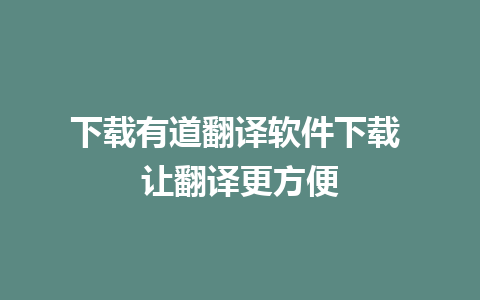 下载有道翻译软件下载
让翻译更方便